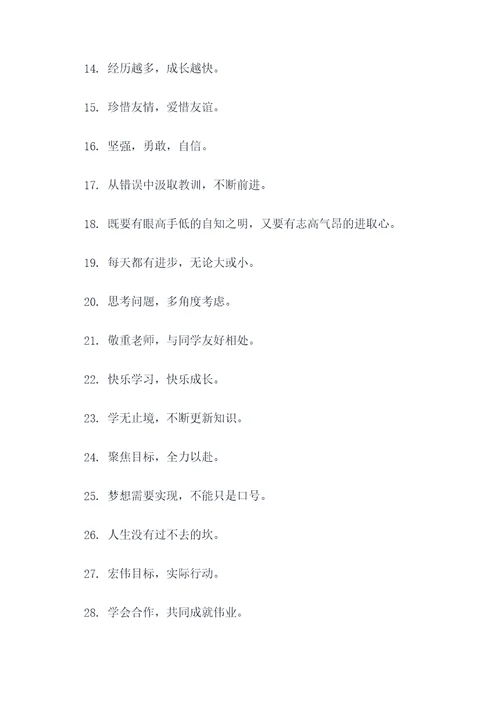 14. 经历越多，成长越快。

15. 珍惜友情，爱惜友谊。

16. 坚强，勇敢，自信。

17. 从错误中汲取教训，不断前进。

18. 既要有眼高手低的自知之明，又要有志高气昂的进取心。

19. 每天都有进步，无论大或小。

20. 思考问题，多角度考虑。

21. 敬重老师，与同学友好相处。

22. 快乐学习，快乐成长。

23. 学无止境，不断更新知识。

24. 聚焦目标，全力以赴。

25. 梦想需要实现，不能只是口号。

26. 人生没有过不去的坎。

27. 宏伟目标，实际行动。

28. 学会合作，共同成就伟业。